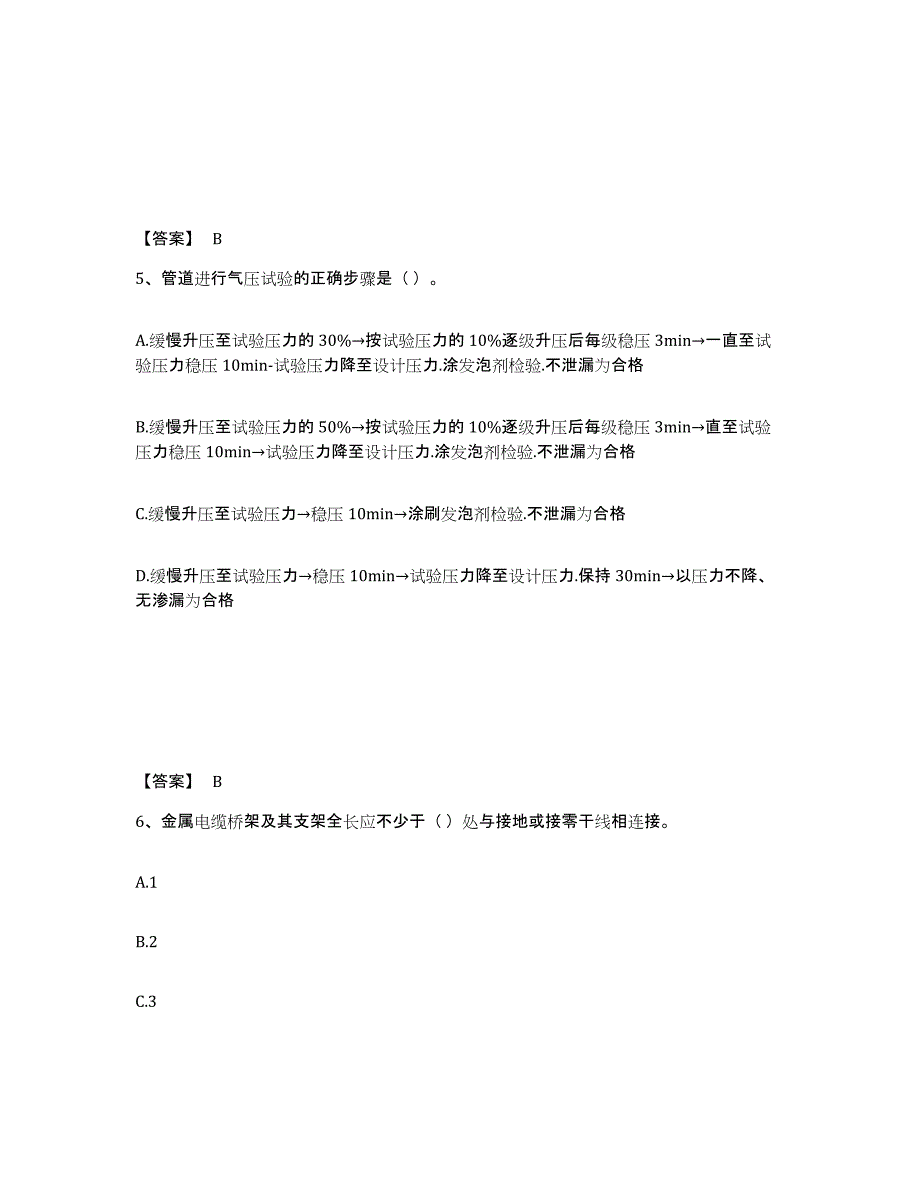 【答案】 B

5、管道进行气压试验的正确步骤是（ ）。

A.缓慢升压至试验压力的 30%→按试验压力的 10%逐级升压后每级稳压 3min→一直至试验压力稳压 10min-试验压力降至设计压力.涂发泡剂检验.不泄漏为合格

B.缓慢升压至试验压力的 50%→按试验压力的 10%逐级升压后每级稳压 3min→直至试验压力稳压 10min→试验压力降至设计压力.涂发泡剂检验.不泄漏为合格

C.缓慢升压至试验压力→稳压 10min→涂刷发泡剂检验.不泄漏为合格

D.缓慢升压至试验压力→稳压 10min→试验压力降至设计压力.保持 30min→以压力不降、无渗漏为合格

【答案】 B

6、金属电缆桥架及其支架全长应不少于（ ）处与接地或接零干线相连接。

A.1

B.2

C.3